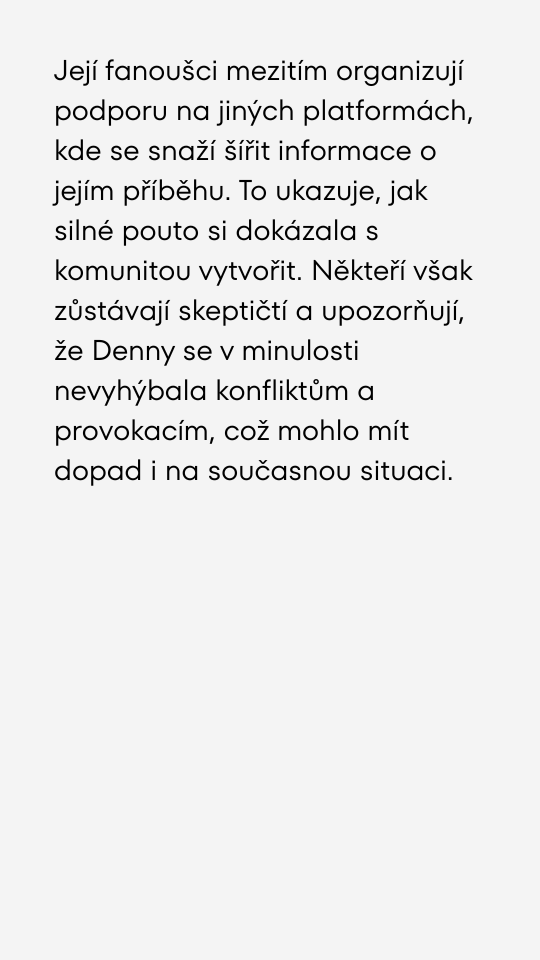 Její fanoušci mezitím organizují podporu na jiných platformách, kde se snaží šířit informace o jejím příběhu. To ukazuje, jak silné pouto si dokázala s komunitou vytvořit. Někteří však zůstávají skeptičtí a upozorňují, že Denny se v minulosti nevyhýbala konfliktům a provokacím, což mohlo mít dopad i na současnou situaci.